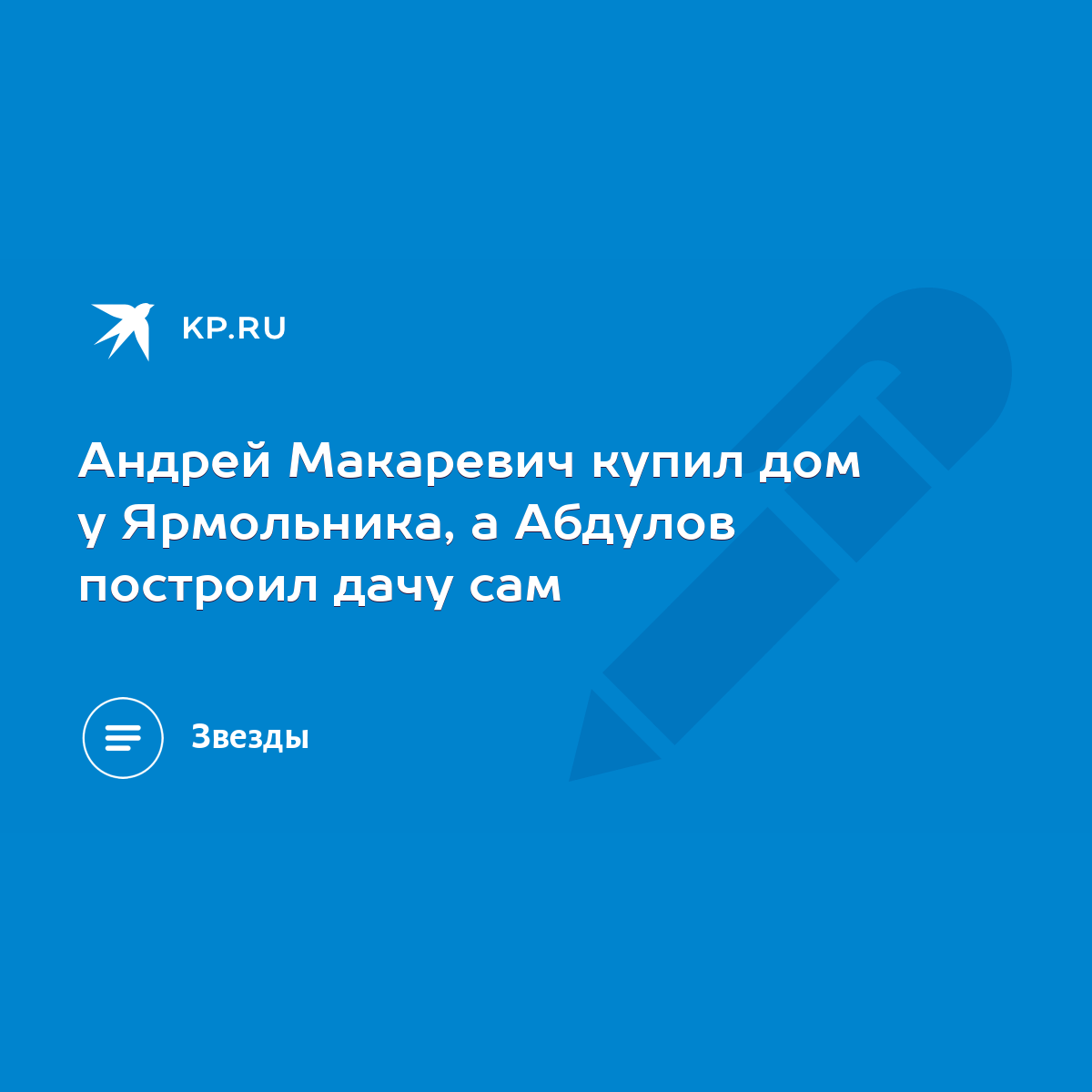 KP.RU

Андрей Макаревич купил дом у Ярмольника, а Абдулов построил дачу сам

Звезды